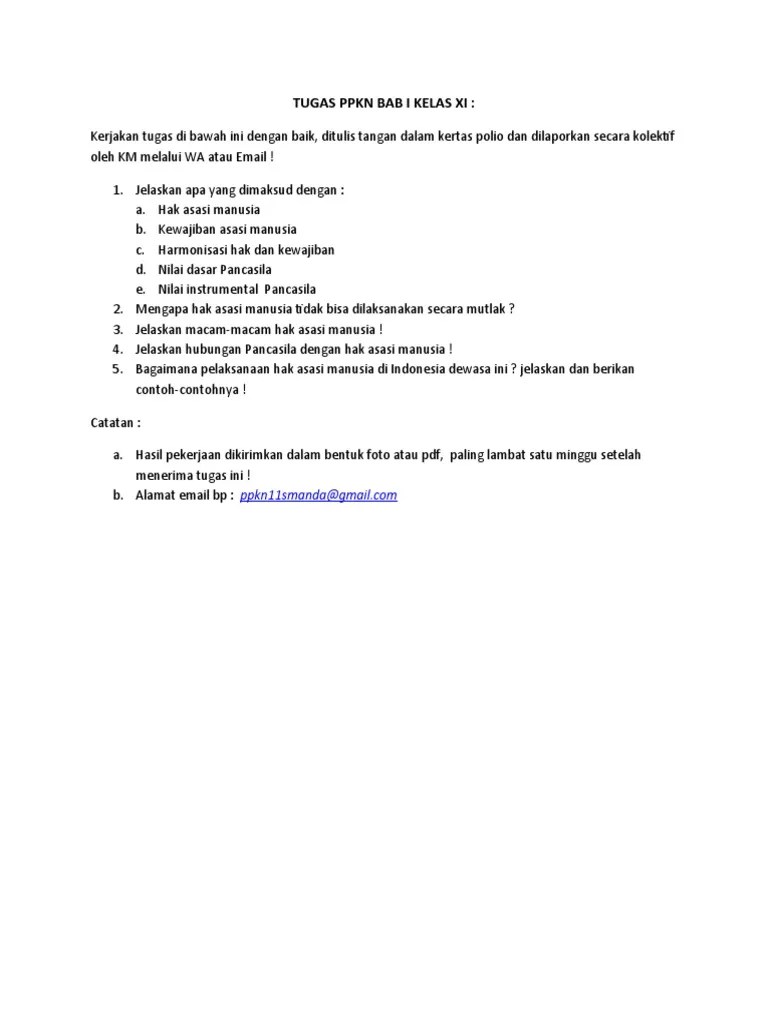 TUGAS PPKN BAB I KELAS XI :

Kerjakan tugas di bawah ini dengan baik, ditulis tangan dalam kertas polio dan dilaporkan secara kolektif oleh KM melalui WA atau Email !

1. Jelaskan apa yang dimaksud dengan :
   a. Hak asasi manusia
   b. Kewajiban asasi manusia
   c. Harmonisasi hak dan kewajiban
   d. Nilai dasar Pancasila
   e. Nilai instrumental Pancasila
2. Mengapa hak asasi manusia tidak bisa dilaksanakan secara mutlak ?
3. Jelaskan macam-macam hak asasi manusia !
4. Jelaskan hubungan Pancasila dengan hak asasi manusia !
5. Bagaimana pelaksanaan hak asasi manusia di Indonesia dewasa ini ? jelaskan dan berikan contoh-contohnya !

Catatan :

a. Hasil pekerjaan dikirimkan dalam bentuk foto atau pdf, paling lambat satu minggu setelah menerima tugas ini !
b. Alamat email bp : ppkn11smanda@gmail.com